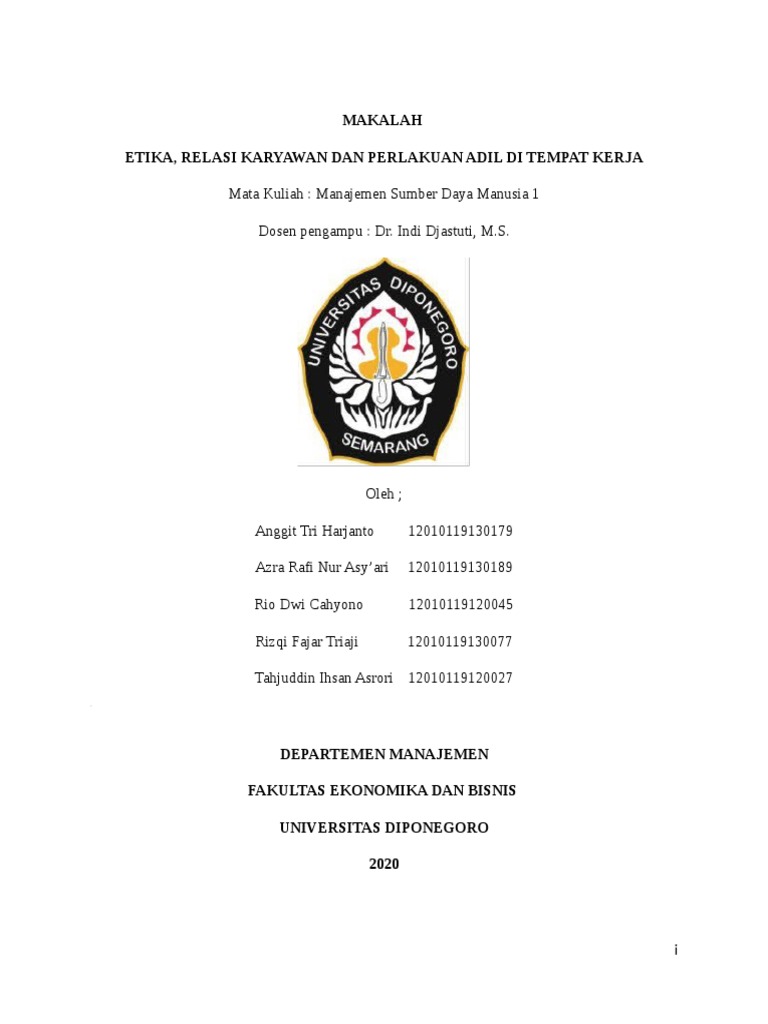 MAKALAH

ETIKA, RELASI KARYAWAN DAN PERLAKUAN ADIL DI TEMPAT KERJA

Mata Kuliah : Manajemen Sumber Daya Manusia 1

Dosen pengampu : Dr. Indi Djastuti, M.S.

UNIVERSITAS DIPONEGORO
SEMARANG

Oleh ;

Anggit Tri Harjanto 12010119130179

Azra Rafi Nur Asy'ari 12010119130189

Rio Dwi Cahyono 12010119120045

Rizqi Fajar Triaji 12010119130077

Tahjuddin Ihsan Asrori 12010119120027

DEPARTEMEN MANAJEMEN

FAKULTAS EKONOMIKA DAN BISNIS

UNIVERSITAS DIPONEGORO

2020

i